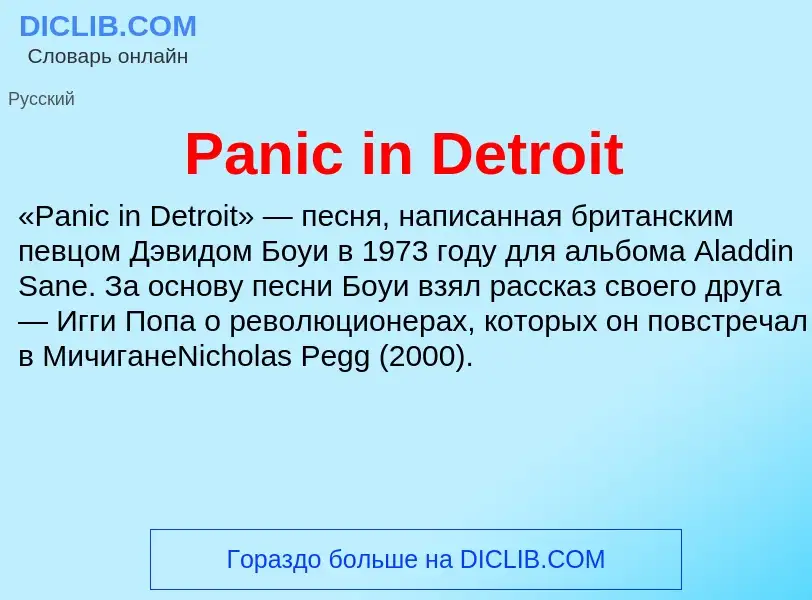 DICLIB.COM
Словарь онлайн

Русский

Panic in Detroit

«Panic in Detroit» — песня, написанная британским певцом Дэвидом Боуи в 1973 году для альбома Aladdin Sane. За основу песни Боуи взял рассказ своего друга — Игги Попа о революционерах, которых он повстречал в МичиганеNicholas Pegg (2000).

Гораздо больше на DICLIB.COM